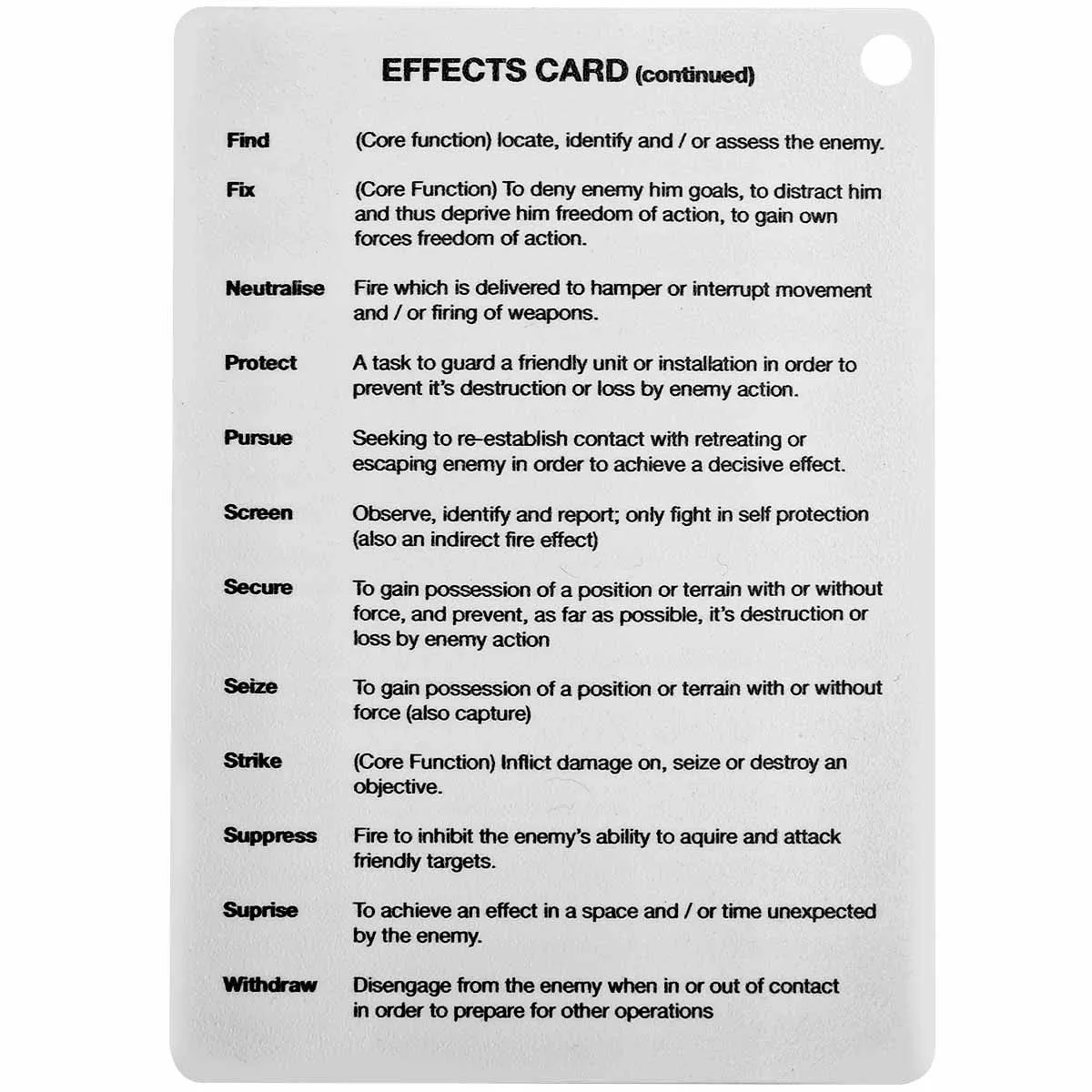 EFFECTS CARD (continued)

Find (Core function) locate, identify and / or assess the enemy.

Fix (Core Function) To deny enemy him goals, to distract him and thus deprive him freedom of action, to gain own forces freedom of action.

Neutralise Fire which is delivered to hamper or interrupt movement and / or firing of weapons.

Protect A task to guard a friendly unit or installation in order to prevent it's destruction or loss by enemy action.

Pursue Seeking to re-establish contact with retreating or escaping enemy in order to achieve a decisive effect.

Screen Observe, identify and report; only fight in self protection (also an indirect fire effect)

Secure To gain possession of a position or terrain with or without force, and prevent, as far as possible, it's destruction or loss by enemy action

Seize To gain possession of a position or terrain with or without force (also capture)

Strike (Core Function) Inflict damage on, seize or destroy an objective.

Suppress Fire to inhibit the enemy's ability to aquire and attack friendly targets.

Suprise To achieve an effect in a space and / or time unexpected by the enemy.

Withdraw Disengage from the enemy when in or out of contact in order to prepare for other operations